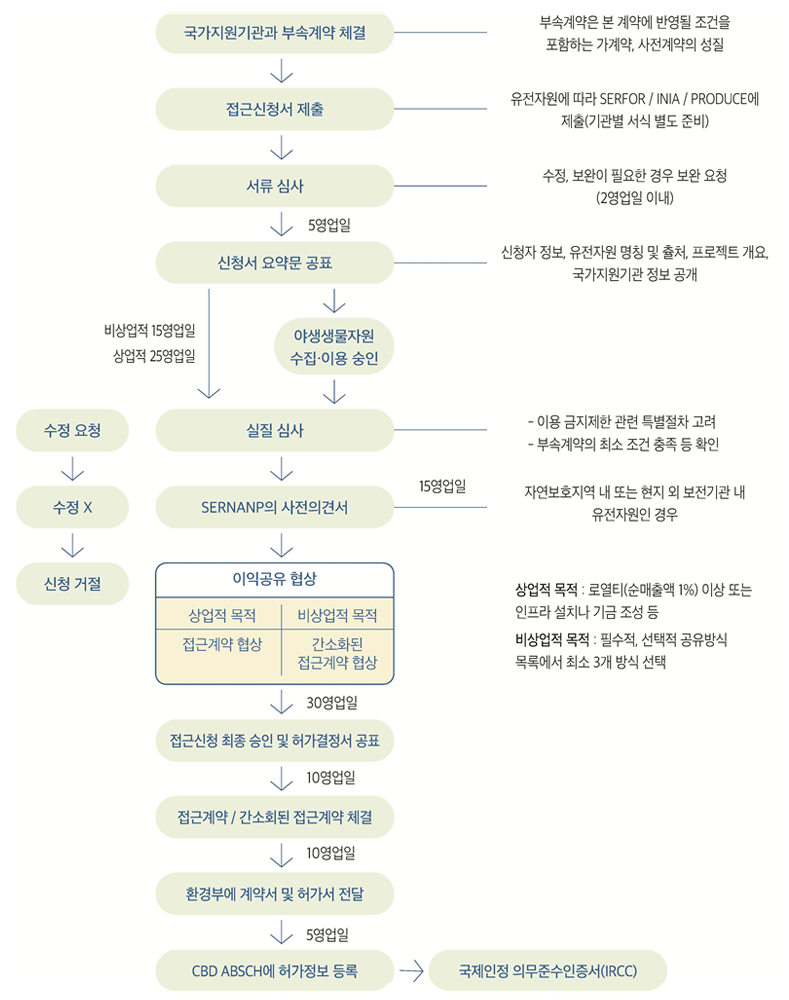 국가지원기관과 부속계약 체결

부속계약은 본 계약에 반영될 조건을 포함하는 가계약, 사전계약의 성질

접근신청서 제출

유전자원에 따라 SERFOR / INIA / PRODUCE에 제출(기관별 서식 별도 준비)

서류 심사

수정, 보완이 필요한 경우 보완 요청 (2영업일 이내)

5영업일

신청서 요약문 공표

신청자 정보, 유전자원 명칭 및 출처, 프로젝트 개요, 국가지원기관 정보 공개

비상업적 15영업일
상업적 25영업일

야생생물자원 수집·이용 승인

수정 요청

실질 심사

- 이용 금지제한 관련 특별절차 고려
- 부속계약의 최소 조건 충족 등 확인

수정 X

SERNANP의 사전의견서

15영업일

자연보호지역 내 또는 현지 외 보전기관 내 유전자원인 경우

신청 거절

이익공유 협상

| 상업적 목적 | 비상업적 목적 |
|---|---|
| 접근계약 협상 | 간소화된 접근계약 협상 |

상업적 목적 : 로열티(순매출액 1%) 이상 또는 인프라 설치나 기금 조성 등

비상업적 목적 : 필수적, 선택적 공유방식 목록에서 최소 3개 방식 선택

30영업일

접근신청 최종 승인 및 허가결정서 공표

10영업일

접근계약 / 간소화된 접근계약 체결

10영업일

환경부에 계약서 및 허가서 전달

5영업일

CBD ABSCH에 허가정보 등록

국제인정 의무준수인증서(IRCC)